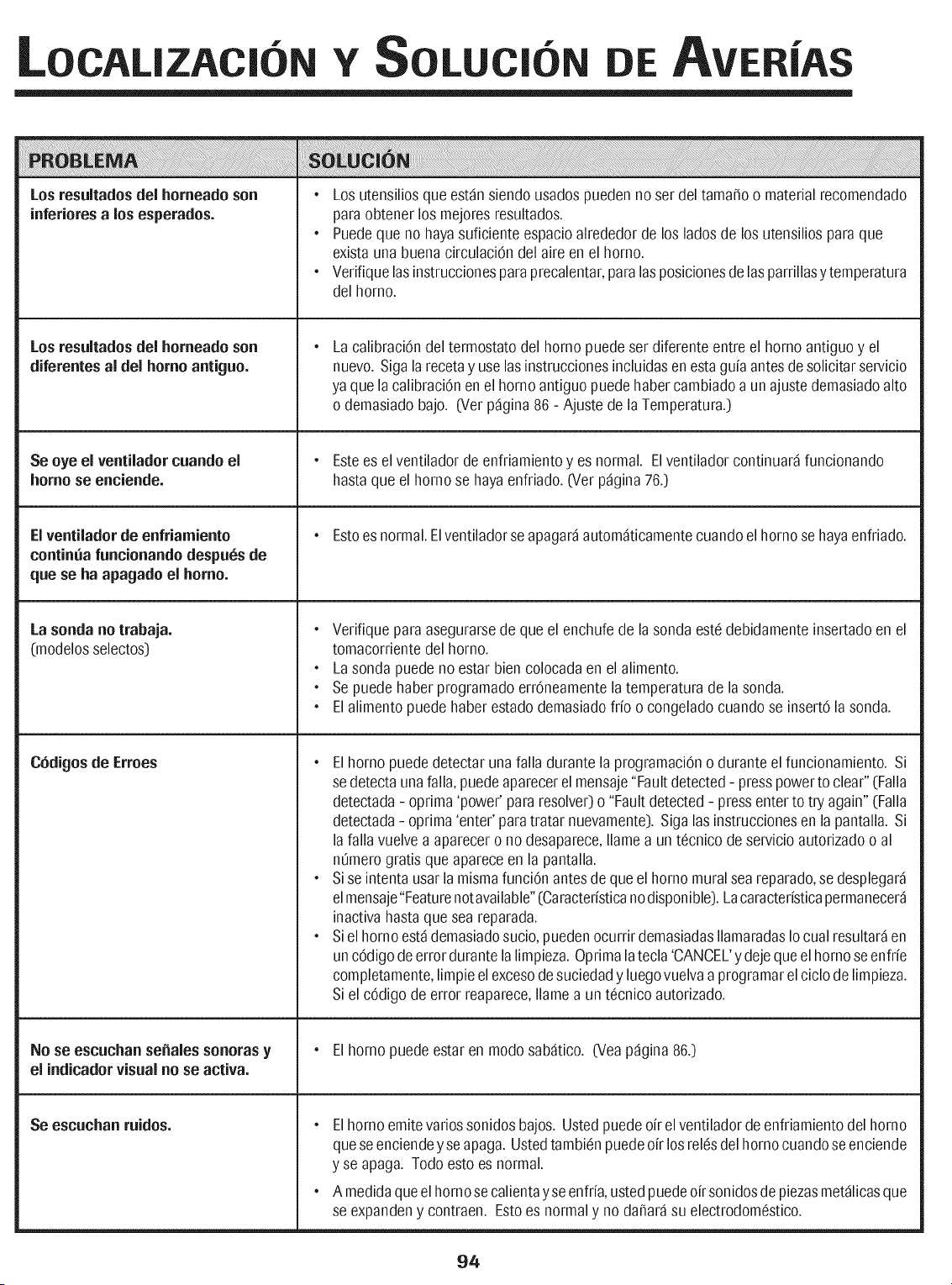 LOCALIZACIÓN Y SOLUCIÓN DE AVERÍAS

| PROBLEMA | SOLUCIÓN |
|---|---|
| Los resultados del horneado son inferiores a los esperados. | • Los utensilios que están siendo usados pueden no ser del tamaño o material recomendado para obtener los mejores resultados. • Puede que no haya suficiente espacio alrededor de los lados de los utensilios para que exista una buena circulación del aire en el horno. • Verifique las instrucciones para precalentar, para las posiciones de las parrillas y temperatura del horno. |
| Los resultados del horneado son diferentes al del horno antiguo. | • La calibración del termostato del horno puede ser diferente entre el horno antiguo y el nuevo. Siga la receta y use las instrucciones incluidas en esta guía antes de solicitar servicio ya que la calibración en el horno antiguo puede haber cambiado a un ajuste demasiado alto o demasiado bajo. (Ver página 86 - Ajuste de la Temperatura.) |
| Se oye el ventilador cuando el horno se enciende. | • Este es el ventilador de enfriamiento y es normal. El ventilador continuará funcionando hasta que el horno se haya enfriado. (Ver página 76.) |
| El ventilador de enfriamiento continúa funcionando después de que se ha apagado el horno. | • Esto es normal. El ventilador se apagará automáticamente cuando el horno se haya enfriado. |
| La sonda no trabaja. (modelos selectos) | • Verifique para asegurarse de que el enchufe de la sonda esté debidamente insertado en el tomacorriente del horno. • La sonda puede no estar bien colocada en el alimento. • Se puede haber programado erróneamente la temperatura de la sonda. • El alimento puede haber estado demasiado frío o congelado cuando se insertó la sonda. |
| Códigos de Erroes | • El horno puede detectar una falla durante la programación o durante el funcionamiento. Si se detecta una falla, puede aparecer el mensaje "Fault detected - press power to clear" (Falla detectada - oprima 'power' para resolver) o "Fault detected - press enter to try again" (Falla detectada - oprima 'enter' para tratar nuevamente). Siga las instrucciones en la pantalla. Si la falla vuelve a aparecer o no desaparece, llame a un técnico de servicio autorizado o al número gratis que aparece en la pantalla. • Si se intenta usar la misma función antes de que el horno mural sea reparado, se desplegará el mensaje "Feature not available" (Característica no disponible). La característica permanecerá inactiva hasta que sea reparada. • Si el horno está demasiado sucio, pueden ocurrir demasiadas llamaradas lo cual resultará en un código de error durante la limpieza. Oprima la tecla 'CANCEL' y deje que el horno se enfríe completamente, limpie el exceso de suciedad y luego vuelva a programar el ciclo de limpieza. Si el código de error reaparece, llame a un técnico autorizado. |
| No se escuchan señales sonoras y el indicador visual no se activa. | • El horno puede estar en modo sabático. (Vea página 86.) |
| Se escuchan ruidos. | • El horno emite varios sonidos bajos. Usted puede oír el ventilador de enfriamiento del horno que se enciende y se apaga. Usted también puede oír los relés del horno cuando se enciende y se apaga. Todo esto es normal. • A medida que el horno se calienta y se enfría, usted puede oír sonidos de piezas metálicas que se expanden y contraen. Esto es normal y no dañará su electrodoméstico. |

94